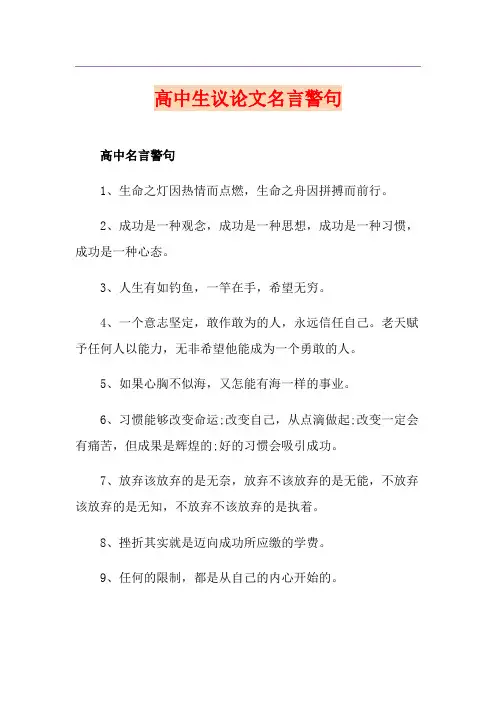 高中生议论文名言警句

高中名言警句

1、生命之灯因热情而点燃，生命之舟因拼搏而前行。

2、成功是一种观念，成功是一种思想，成功是一种习惯，成功是一种心态。

3、人生有如钓鱼，一竿在手，希望无穷。

4、一个意志坚定，敢作敢为的人，永远信任自己。老天赋予任何人以能力，无非希望他能成为一个勇敢的人。

5、如果心胸不似海，又怎能有海一样的事业。

6、习惯能够改变命运;改变自己，从点滴做起;改变一定会有痛苦，但成果是辉煌的;好的习惯会吸引成功。

7、放弃该放弃的是无奈，放弃不该放弃的是无能，不放弃该放弃的是无知，不放弃不该放弃的是执着。

8、挫折其实就是迈向成功所应缴的学费。

9、任何的限制，都是从自己的内心开始的。